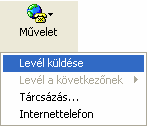 Művelet

Levél küldése
Levél a következőnek
Tárcsázás...
Internettelefon